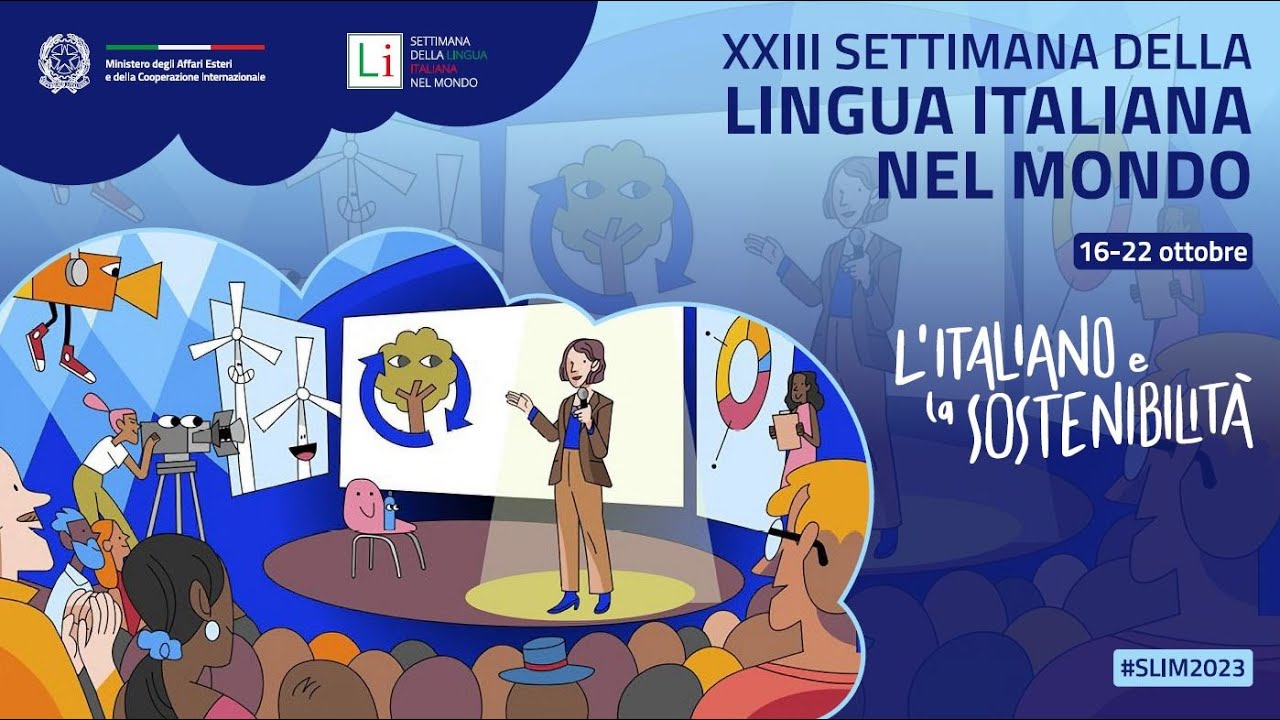 Ministero degli Affari Esteri e della Cooperazione Internazionale

Li SETTIMANA DELLA LINGUA ITALIANA NEL MONDO

XXIII SETTIMANA DELLA LINGUA ITALIANA NEL MONDO

16-22 ottobre

L'ITALIANO e la SOSTENIBILITÀ

#SLIM2023